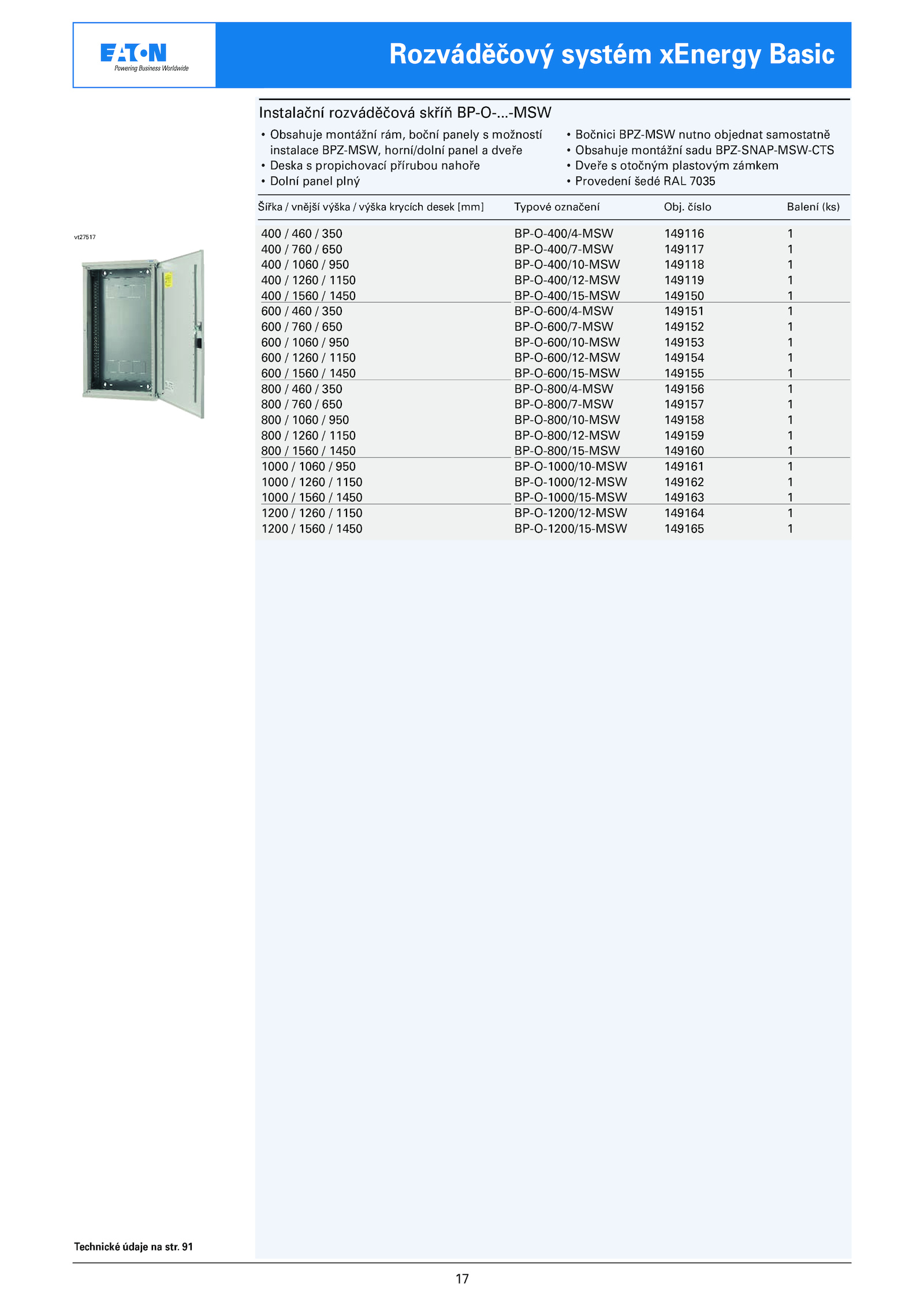 EATON
Powering Business Worldwide

Rozváděčový systém xEnergy Basic

Instalační rozváděčová skříň BP-O-...-MSW

• Obsahuje montážní rám, boční panely s možností instalace BPZ-MSW, horní/dolní panel a dveře
• Deska s propichovací přírubou nahoře
• Dolní panel plný

• Bočnici BPZ-MSW nutno objednat samostatně
• Obsahuje montážní sadu BPZ-SNAP-MSW-CTS
• Dveře s otočným plastovým zámkem
• Provedení šedé RAL 7035

vt27517

| Šířka / vnější výška / výška krycích desek [mm] | Typové označení | Obj. číslo | Balení (ks) |
|---|---|---|---|
| 400 / 460 / 350 | BP-O-400/4-MSW | 149116 | 1 |
| 400 / 760 / 650 | BP-O-400/7-MSW | 149117 | 1 |
| 400 / 1060 / 950 | BP-O-400/10-MSW | 149118 | 1 |
| 400 / 1260 / 1150 | BP-O-400/12-MSW | 149119 | 1 |
| 400 / 1560 / 1450 | BP-O-400/15-MSW | 149150 | 1 |
| 600 / 460 / 350 | BP-O-600/4-MSW | 149151 | 1 |
| 600 / 760 / 650 | BP-O-600/7-MSW | 149152 | 1 |
| 600 / 1060 / 950 | BP-O-600/10-MSW | 149153 | 1 |
| 600 / 1260 / 1150 | BP-O-600/12-MSW | 149154 | 1 |
| 600 / 1560 / 1450 | BP-O-600/15-MSW | 149155 | 1 |
| 800 / 460 / 350 | BP-O-800/4-MSW | 149156 | 1 |
| 800 / 760 / 650 | BP-O-800/7-MSW | 149157 | 1 |
| 800 / 1060 / 950 | BP-O-800/10-MSW | 149158 | 1 |
| 800 / 1260 / 1150 | BP-O-800/12-MSW | 149159 | 1 |
| 800 / 1560 / 1450 | BP-O-800/15-MSW | 149160 | 1 |
| 1000 / 1060 / 950 | BP-O-1000/10-MSW | 149161 | 1 |
| 1000 / 1260 / 1150 | BP-O-1000/12-MSW | 149162 | 1 |
| 1000 / 1560 / 1450 | BP-O-1000/15-MSW | 149163 | 1 |
| 1200 / 1260 / 1150 | BP-O-1200/12-MSW | 149164 | 1 |
| 1200 / 1560 / 1450 | BP-O-1200/15-MSW | 149165 | 1 |

Technické údaje na str. 91

17